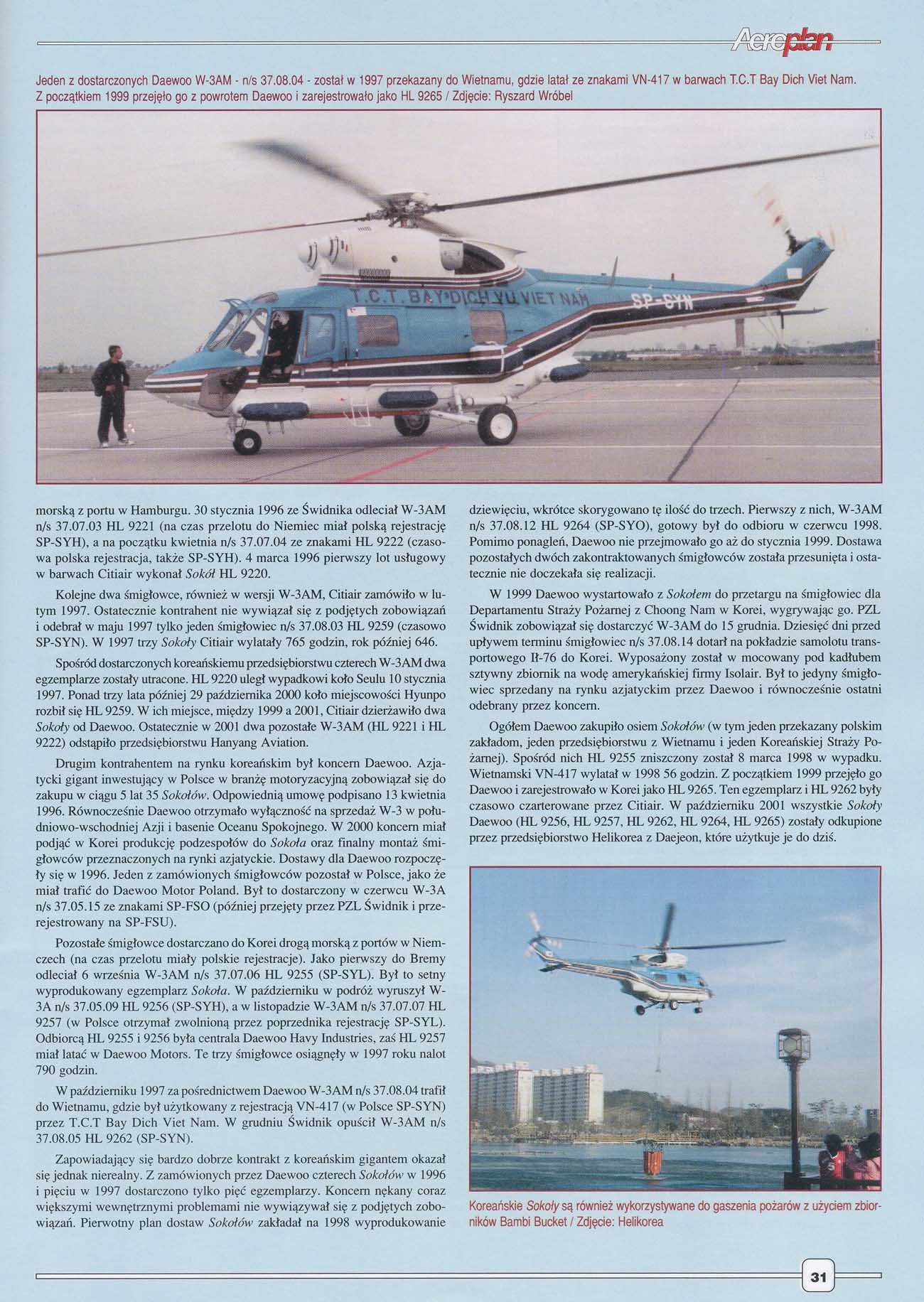 Aeroplan

Jeden z dostarczonych Daewoo W-3AM - n/s 37.08.04 - został w 1997 przekazany do Wietnamu, gdzie latał ze znakami VN-417 w barwach T.C.T Bay Dich Viet Nam. Z początkiem 1999 przejęło go z powrotem Daewoo i zarejestrowało jako HL 9265 / Zdjęcie: Ryszard Wróbel

T.C.T. BAY DICH VU VIET NAM SP-SYN

morską z portu w Hamburgu. 30 stycznia 1996 ze Świdnika odleciał W-3AM n/s 37.07.03 HL 9221 (na czas przelotu do Niemiec miał polską rejestrację SP-SYH), a na początku kwietnia n/s 37.07.04 ze znakami HL 9222 (czasowa polska rejestracja, także SP-SYH). 4 marca 1996 pierwszy lot usługowy w barwach Citiair wykonał Sokół HL 9220.

Kolejne dwa śmigłowce, również w wersji W-3AM, Citiair zamówiło w lutym 1997. Ostatecznie kontrahent nie wywiązał się z podjętych zobowiązań i odebrał w maju 1997 tylko jeden śmigłowiec n/s 37.08.03 HL 9259 (czasowo SP-SYN). W 1997 trzy Sokoły Citiair wylatały 765 godzin, rok później 646.

Spośród dostarczonych koreańskiemu przedsiębiorstwu czterech W-3AM dwa egzemplarze zostały utracone. HL 9220 uległ wypadkowi koło Seulu 10 stycznia 1997. Ponad trzy lata później 29 października 2000 koło miejscowości Hyunpo rozbił się HL 9259. W ich miejsce, między 1999 a 2001, Citiair dzierżawiło dwa Sokoły od Daewoo. Ostatecznie w 2001 dwa pozostałe W-3AM (HL 9221 i HL 9222) odstąpiło przedsiębiorstwu Hanyang Aviation.

Drugim kontrahentem na rynku koreańskim był koncern Daewoo. Azjatycki gigant inwestujący w Polsce w branżę motoryzacyjną zobowiązał się do zakupu w ciągu 5 lat 35 Sokołów. Odpowiednią umowę podpisano 13 kwietnia 1996. Równocześnie Daewoo otrzymało wyłączność na sprzedaż W-3 w południowo-wschodniej Azji i basenie Oceanu Spokojnego. W 2000 koncern miał podjąć w Korei produkcję podzespołów do Sokoła oraz finalny montaż śmigłowców przeznaczonych na rynki azjatyckie. Dostawy dla Daewoo rozpoczęły się w 1996. Jeden z zamówionych śmigłowców pozostał w Polsce, jako że miał trafić do Daewoo Motor Poland. Był to dostarczony w czerwcu W-3A n/s 37.05.15 ze znakami SP-FSO (później przejęty przez PZL Świdnik i przerejestrowany na SP-FSU).

Pozostałe śmigłowce dostarczano do Korei drogą morską z portów w Niemczech (na czas przelotu miały polskie rejestracje). Jako pierwszy do Bremy odleciał 6 września W-3AM n/s 37.07.06 HL 9255 (SP-SYL). Był to setny wyprodukowany egzemplarz Sokoła. W październiku w podróż wyruszył W-3A n/s 37.05.09 HL 9256 (SP-SYH), a w listopadzie W-3AM n/s 37.07.07 HL 9257 (w Polsce otrzymał zwolnioną przez poprzednika rejestrację SP-SYL). Odbiorcą HL 9255 i 9256 była centrala Daewoo Havy Industries, zaś HL 9257 miał latać w Daewoo Motors. Te trzy śmigłowce osiągnęły w 1997 roku nalot 790 godzin.

W październiku 1997 za pośrednictwem Daewoo W-3AM n/s 37.08.04 trafił do Wietnamu, gdzie był użytkowany z rejestracją VN-417 (w Polsce SP-SYN) przez T.C.T Bay Dich Viet Nam. W grudniu Świdnik opuścił W-3AM n/s 37.08.05 HL 9262 (SP-SYN).

Zapowiadający się bardzo dobrze kontrakt z koreańskim gigantem okazał się jednak nierealny. Z zamówionych przez Daewoo czterech Sokołów w 1996 i pięciu w 1997 dostarczono tylko pięć egzemplarzy. Koncern nękany coraz większymi wewnętrznymi problemami nie wywiązywał się z podjętych zobowiązań. Pierwotny plan dostaw Sokołów zakładał na 1998 wyprodukowanie dziewięciu, wkrótce skorygowano tę ilość do trzech. Pierwszy z nich, W-3AM n/s 37.08.12 HL 9264 (SP-SYO), gotowy był do odbioru w czerwcu 1998. Pomimo ponagleń, Daewoo nie przejmowało go aż do stycznia 1999. Dostawa pozostałych dwóch zakontraktowanych śmigłowców została przesunięta i ostatecznie nie doczekała się realizacji.

W 1999 Daewoo wystartowało z Sokołem do przetargu na śmigłowiec dla Departamentu Straży Pożarnej z Choong Nam w Korei, wygrywając go. PZL Świdnik zobowiązał się dostarczyć W-3AM do 15 grudnia. Dziesięć dni przed upływem terminu śmigłowiec n/s 37.08.14 dotarł na pokładzie samolotu transportowego Ił-76 do Korei. Wyposażony został w mocowany pod kadłubem sztywny zbiornik na wodę amerykańskiej firmy Isolair. Był to jedyny śmigłowiec sprzedany na rynku azjatyckim przez Daewoo i równocześnie ostatni odebrany przez koncern.

Ogółem Daewoo zakupiło osiem Sokołów (w tym jeden przekazany polskim zakładom, jeden przedsiębiorstwu z Wietnamu i jeden Koreańskiej Straży Pożarnej). Spośród nich HL 9255 zniszczony został 8 marca 1998 w wypadku. Wietnamski VN-417 wylatał w 1998 56 godzin. Z początkiem 1999 przejęło go Daewoo i zarejestrowało w Korei jako HL 9265. Ten egzemplarz i HL 9262 były czasowo czarterowane przez Citiair. W październiku 2001 wszystkie Sokoły Daewoo (HL 9256, HL 9257, HL 9262, HL 9264, HL 9265) zostały odkupione przez przedsiębiorstwo Helikorea z Daejeon, które użytkuje je do dziś.

Koreańskie Sokoły są również wykorzystywane do gaszenia pożarów z użyciem zbiorników Bambi Bucket / Zdjęcie: Helikorea

31